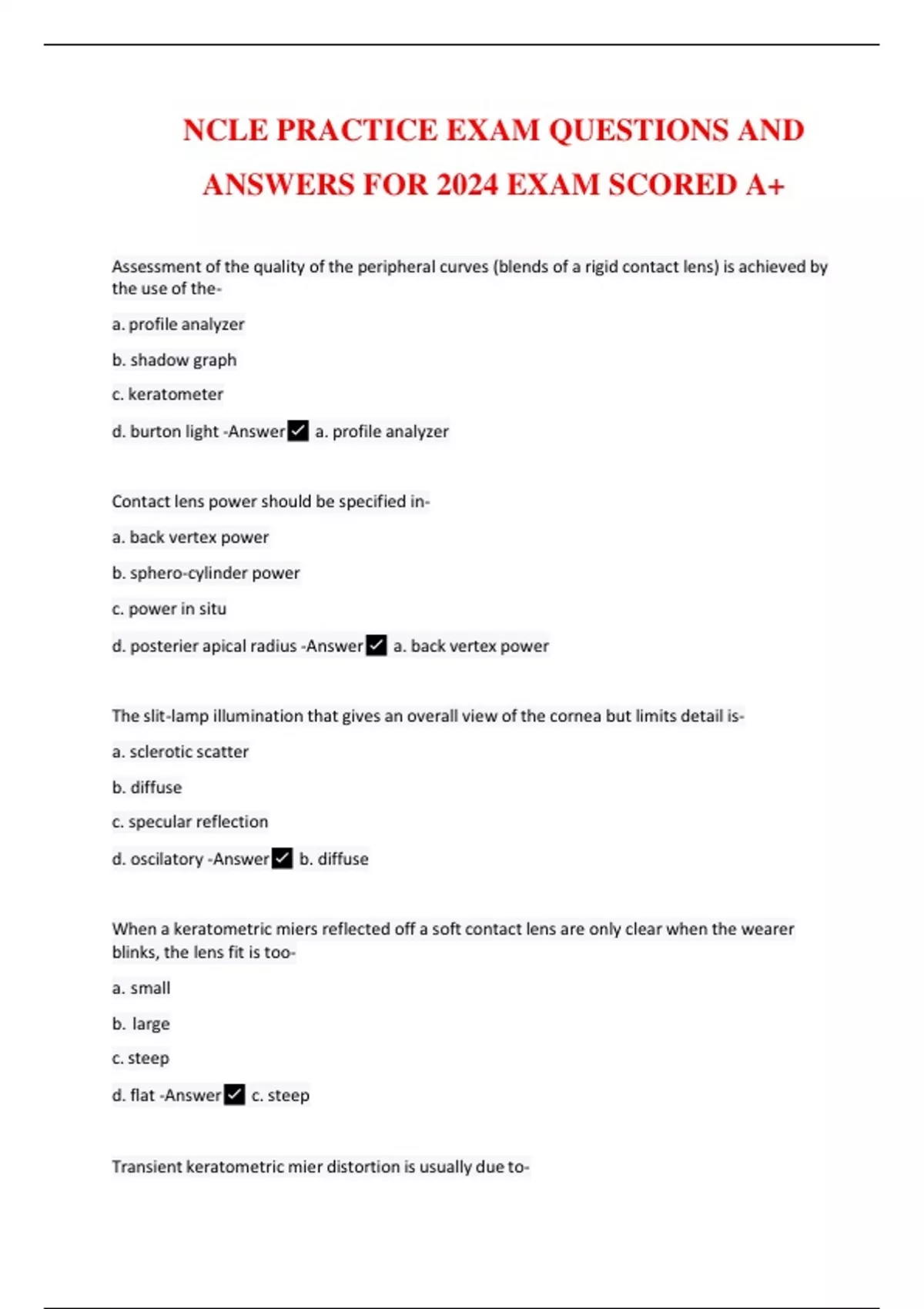 NCLE PRACTICE EXAM QUESTIONS AND ANSWERS FOR 2024 EXAM SCORED A+

Assessment of the quality of the peripheral curves (blends of a rigid contact lens) is achieved by the use of the-

a. profile analyzer

b. shadow graph

c. keratometer

d. burton light -Answer✓ a. profile analyzer

Contact lens power should be specified in-

a. back vertex power

b. sphero-cylinder power

c. power in situ

d. posterier apical radius -Answer✓ a. back vertex power

The slit-lamp illumination that gives an overall view of the cornea but limits detail is-

a. sclerotic scatter

b. diffuse

c. specular reflection

d. oscilatory -Answer✓ b. diffuse

When a keratometric miers reflected off a soft contact lens are only clear when the wearer blinks, the lens fit is too-

a. small

b. large

c. steep

d. flat -Answer✓ c. steep

Transient keratometric mier distortion is usually due to-